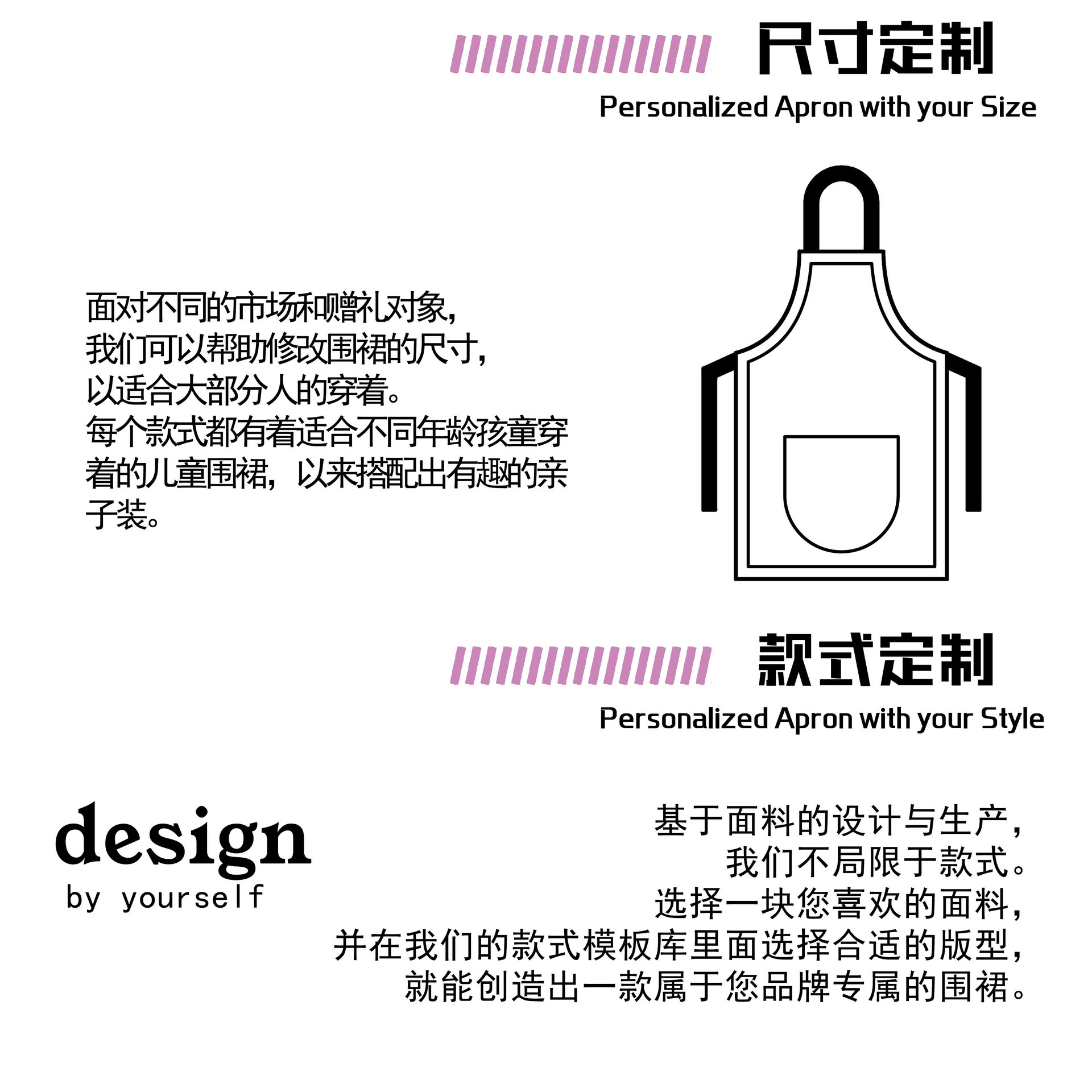 尺寸定制

Personalized Apron with your Size

面对不同的市场和赠礼对象，
我们可以帮助修改围裙的尺寸，
以适合大部分人的穿着。
每个款式都有着适合不同年龄孩童穿着的儿童围裙，以来搭配出有趣的亲子装。

款式定制

Personalized Apron with your Style

design
by yourself

基于面料的设计与生产，
我们不局限于款式。
选择一块您喜欢的面料，
并在我们的款式模板库里面选择合适的版型，
就能创造出一款属于您品牌专属的围裙。